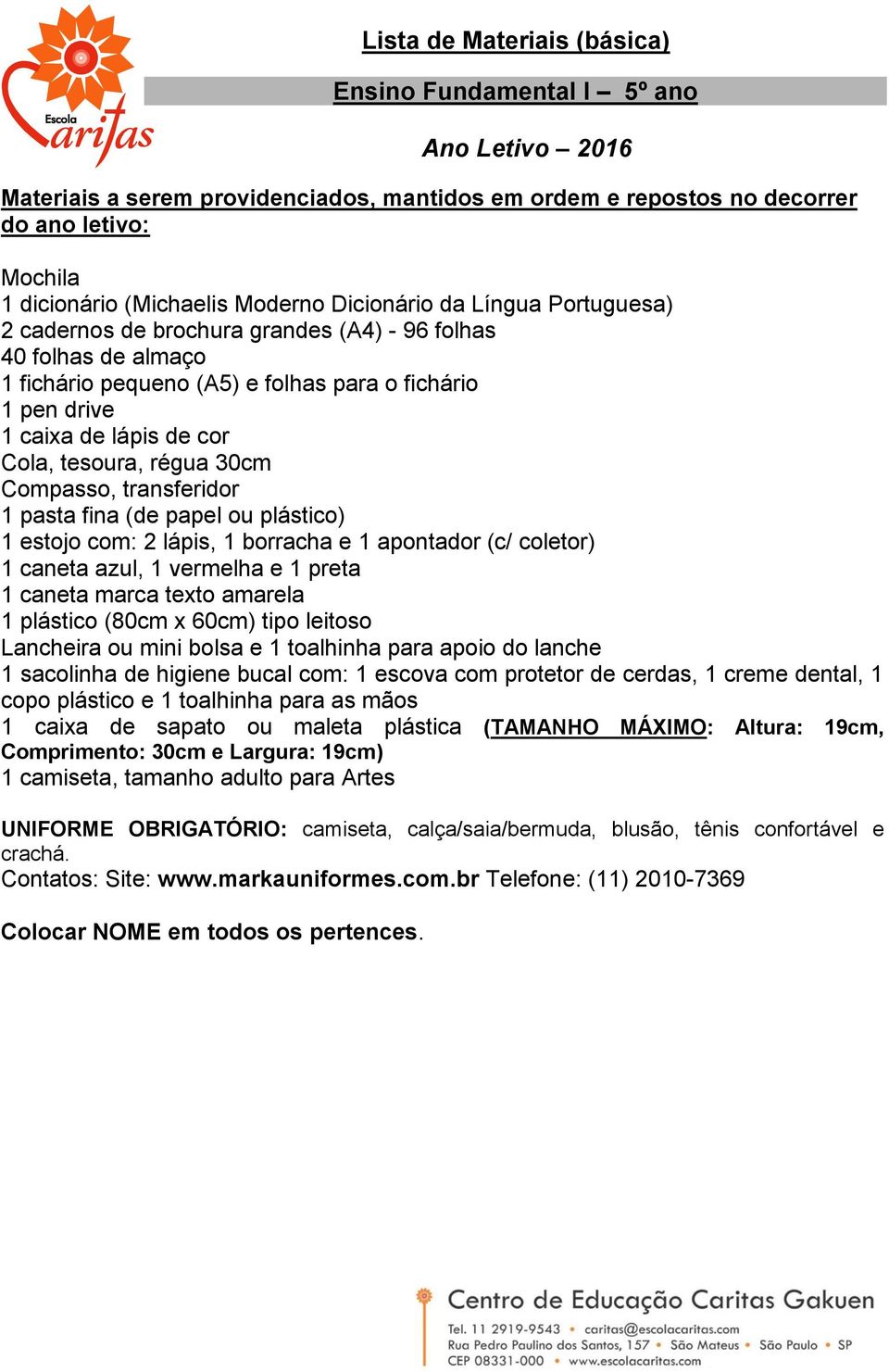 Escola Caritas

Lista de Materiais (básica)

Ensino Fundamental I – 5º ano

Ano Letivo – 2016

Materiais a serem providenciados, mantidos em ordem e repostos no decorrer do ano letivo:

Mochila
1 dicionário (Michaelis Moderno Dicionário da Língua Portuguesa)
2 cadernos de brochura grandes (A4) - 96 folhas
40 folhas de almaço
1 fichário pequeno (A5) e folhas para o fichário
1 pen drive
1 caixa de lápis de cor
Cola, tesoura, régua 30cm
Compasso, transferidor
1 pasta fina (de papel ou plástico)
1 estojo com: 2 lápis, 1 borracha e 1 apontador (c/ coletor)
1 caneta azul, 1 vermelha e 1 preta
1 caneta marca texto amarela
1 plástico (80cm x 60cm) tipo leitoso
Lancheira ou mini bolsa e 1 toalhinha para apoio do lanche
1 sacolinha de higiene bucal com: 1 escova com protetor de cerdas, 1 creme dental, 1 copo plástico e 1 toalhinha para as mãos
1 caixa de sapato ou maleta plástica (TAMANHO MÁXIMO: Altura: 19cm, Comprimento: 30cm e Largura: 19cm)
1 camiseta, tamanho adulto para Artes

UNIFORME OBRIGATÓRIO: camiseta, calça/saia/bermuda, blusão, tênis confortável e crachá.
Contatos: Site: www.markauniformes.com.br Telefone: (11) 2010-7369

Colocar NOME em todos os pertences.

Centro de Educação Caritas Gakuen
Tel. 11 2919-9543 • caritas@escolacaritas.com
Rua Pedro Paulino dos Santos, 157 • São Mateus • São Paulo • SP
CEP 08331-000 • www.escolacaritas.com